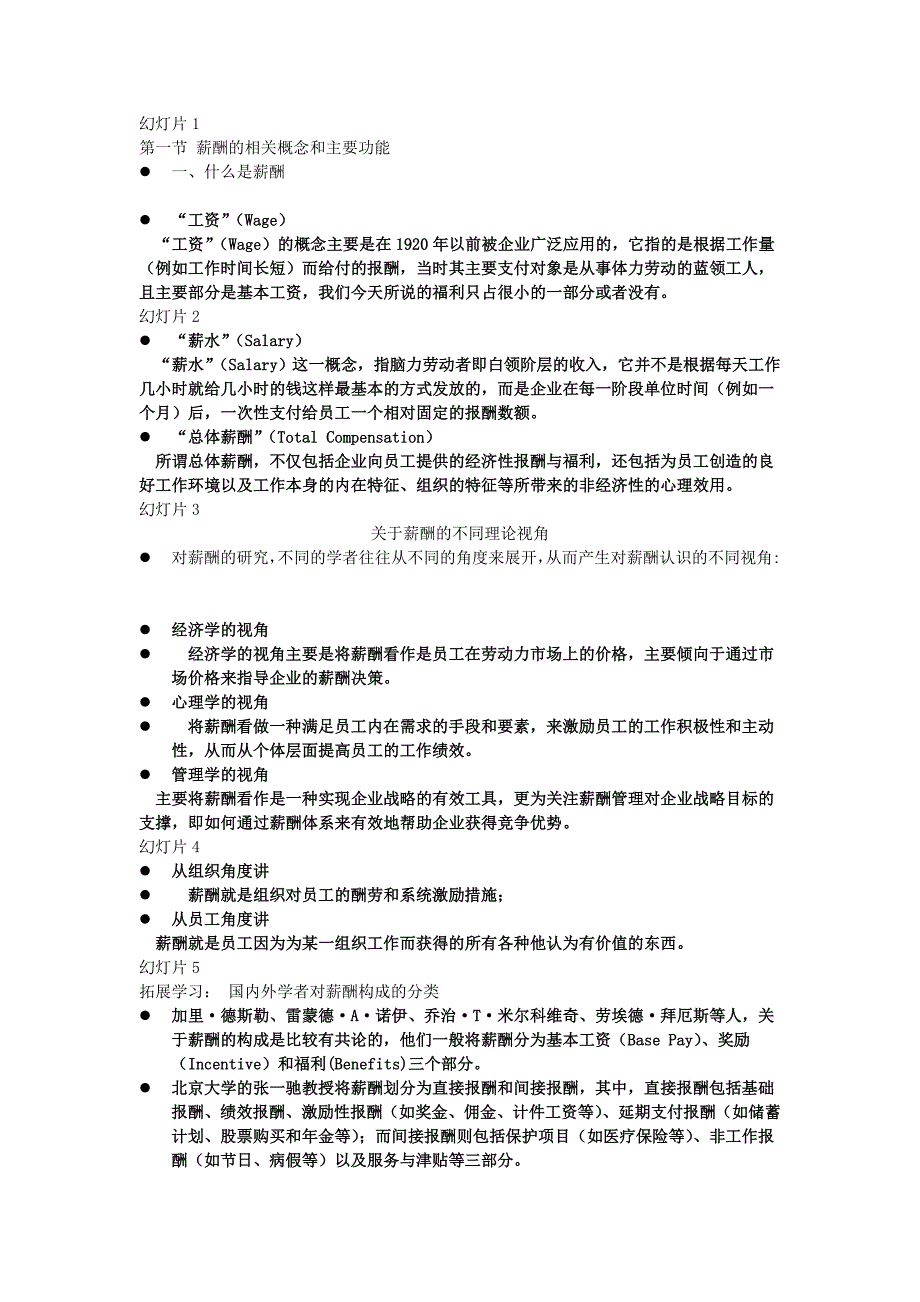 幻灯片 1
第一节 薪酬的相关概念和主要功能
● 一、什么是薪酬

● “工资”(Wage)
“工资”(Wage)的概念主要是在 1920 年以前被企业广泛应用的，它指的是根据工作量（例如工作时间长短）而给付的报酬，当时其主要支付对象是从事体力劳动的蓝领工人，且主要部分是基本工资，我们今天所说的福利只占很小的一部分或者没有。
幻灯片 2
● “薪水”(Salary)
“薪水”(Salary)这一概念，指脑力劳动者即白领阶层的收入，它并不是根据每天工作几小时就给几小时的钱这样最基本的方式发放的，而是企业在每一阶段单位时间（例如一个月）后，一次性支付给员工一个相对固定的报酬数额。
● “总体薪酬”(Total Compensation)
所谓总体薪酬，不仅包括企业向员工提供的经济性报酬与福利，还包括为员工创造的良好工作环境以及工作本身的内在特征、组织的特征等所带来的非经济性的心理效用。
幻灯片 3
关于薪酬的不同理论视角
● 对薪酬的研究，不同的学者往往从不同的角度来展开，从而产生对薪酬认识的不同视角:

● 经济学的视角
● 经济学的视角主要是将薪酬看作是员工在劳动力市场上的价格，主要倾向于通过市场价格来指导企业的薪酬决策。
● 心理学的视角
● 将薪酬看做一种满足员工内在需求的手段和要素，来激励员工的工作积极性和主动性，从而从个体层面提高员工的工作绩效。
● 管理学的视角
主要将薪酬看作是一种实现企业战略的有效工具，更为关注薪酬管理对企业战略目标的支撑，即如何通过薪酬体系来有效地帮助企业获得竞争优势。
幻灯片 4
● 从组织角度讲
● 薪酬就是组织对员工的酬劳和系统激励措施;
● 从员工角度讲
薪酬就是员工因为为某一组织工作而获得的所有各种他认为有价值的东西。
幻灯片 5
拓展学习： 国内外学者对薪酬构成的分类
● 加里·德斯勒、雷蒙德·A·诺伊、乔治·T·米尔科维奇、劳埃德·拜厄斯等人，关于薪酬的构成是比较有共论的，他们一般将薪酬分为基本工资（Base Pay)、奖励（Incentive）和福利(Benefits)三个部分。
● 北京大学的张一驰教授将薪酬划分为直接报酬和间接报酬，其中，直接报酬包括基础报酬、绩效报酬、激励性报酬（如奖金、佣金、计件工资等)、延期支付报酬（如储蓄计划、股票购买和年金等）；而间接报酬则包括保护项目（如医疗保险等)、非工作报酬（如节日、病假等）以及服务与津贴等三部分。